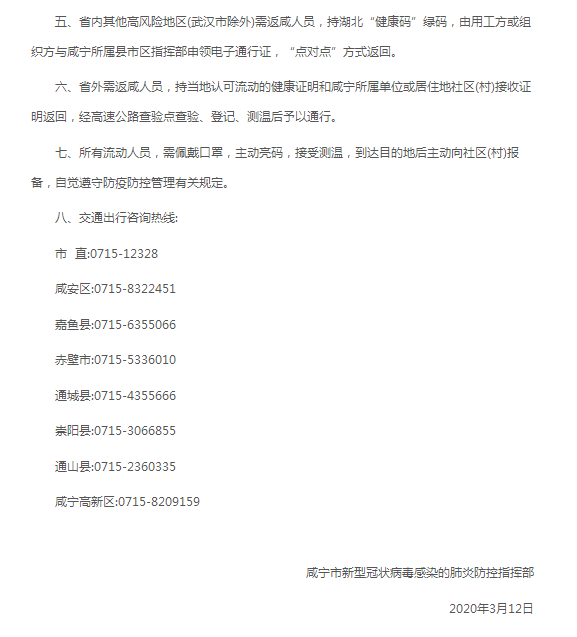 五、省内其他高风险地区(武汉市除外)需返咸人员，持湖北“健康码”绿码，由用工方或组织方与咸宁所属县市区指挥部申领电子通行证，“点对点”方式返回。

六、省外需返咸人员，持当地认可流动的健康证明和咸宁所属单位或居住地社区(村)接收证明返回，经高速公路查验点查验、登记、测温后予以通行。

七、所有流动人员，需佩戴口罩，主动亮码，接受测温，到达目的地后主动向社区(村)报备，自觉遵守防疫防控管理有关规定。

八、交通出行咨询热线:

市 直:0715-12328

咸安区:0715-8322451

嘉鱼县:0715-6355066

赤壁市:0715-5336010

通城县:0715-4355666

崇阳县:0715-3066855

通山县:0715-2360335

咸宁高新区:0715-8209159

咸宁市新型冠状病毒感染的肺炎防控指挥部

2020年3月12日